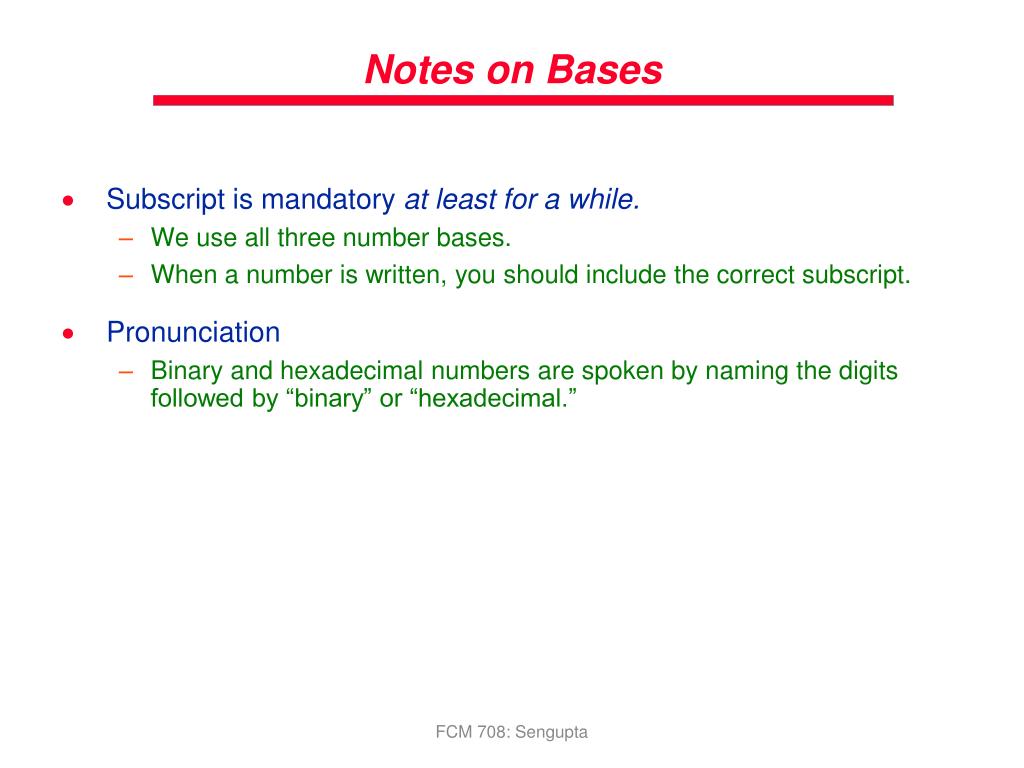 Notes on Bases

• Subscript is mandatory at least for a while.
  – We use all three number bases.
  – When a number is written, you should include the correct subscript.

• Pronunciation
  – Binary and hexadecimal numbers are spoken by naming the digits followed by “binary” or “hexadecimal.”

FCM 708: Sengupta